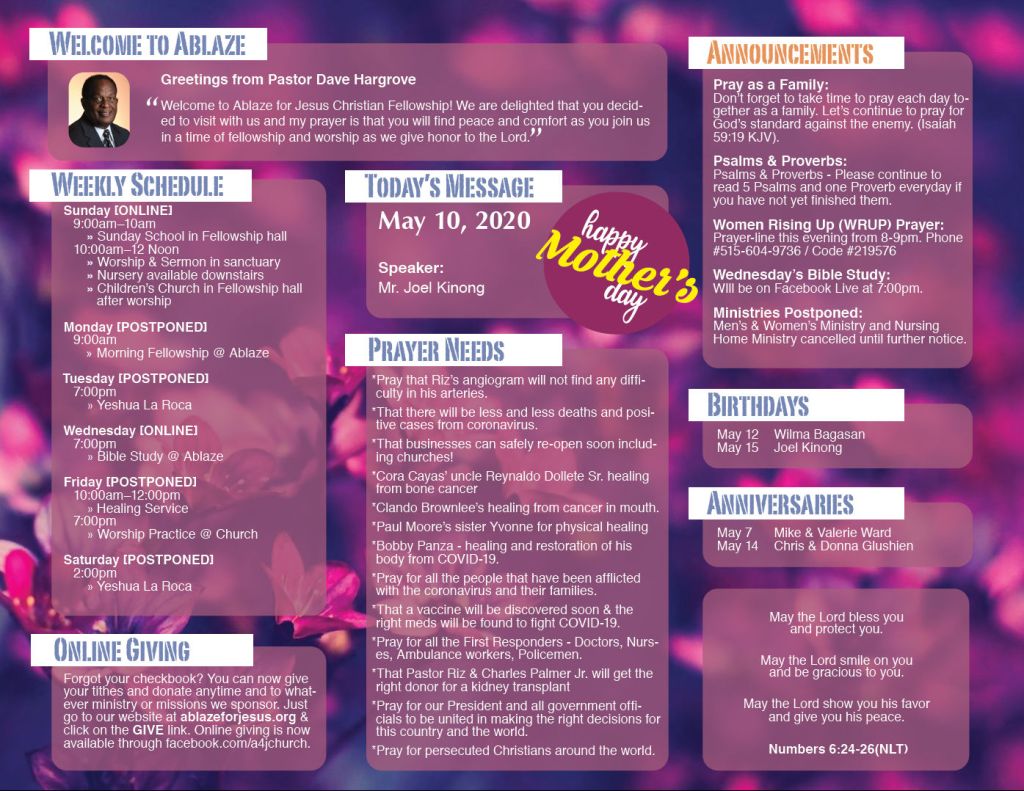 WELCOME TO ABLAZE

Greetings from Pastor Dave Hargrove

“Welcome to Ablaze for Jesus Christian Fellowship! We are delighted that you decided to visit with us and my prayer is that you will find peace and comfort as you join us in a time of fellowship and worship as we give honor to the Lord.”

WEEKLY SCHEDULE

Sunday [ONLINE]
9:00am–10am
» Sunday School in Fellowship hall
10:00am–12 Noon
» Worship & Sermon in sanctuary
» Nursery available downstairs
» Children's Church in Fellowship hall after worship

Monday [POSTPONED]
9:00am
» Morning Fellowship @ Ablaze

Tuesday [POSTPONED]
7:00pm
» Yeshua La Roca

Wednesday [ONLINE]
7:00pm
» Bible Study @ Ablaze

Friday [POSTPONED]
10:00am–12:00pm
» Healing Service
7:00pm
» Worship Practice @ Church

Saturday [POSTPONED]
2:00pm
» Yeshua La Roca

ONLINE GIVING

Forgot your checkbook? You can now give your tithes and donate anytime and to whatever ministry or missions we sponsor. Just go to our website at ablazeforjesus.org & click on the GIVE link. Online giving is now available through facebook.com/a4jchurch.

TODAY'S MESSAGE

May 10, 2020

Speaker:
Mr. Joel Kinong

happy Mother's day

PRAYER NEEDS

*Pray that Riz's angiogram will not find any difficulty in his arteries.

*That there will be less and less deaths and positive cases from coronavirus.

*That businesses can safely re-open soon including churches!

*Cora Cayas' uncle Reynaldo Dollete Sr. healing from bone cancer

*Clando Brownlee's healing from cancer in mouth.

*Paul Moore's sister Yvonne for physical healing

*Bobby Panza - healing and restoration of his body from COVID-19.

*Pray for all the people that have been afflicted with the coronavirus and their families.

*That a vaccine will be discovered soon & the right meds will be found to fight COVID-19.

*Pray for all the First Responders - Doctors, Nurses, Ambulance workers, Policemen.

*That Pastor Riz & Charles Palmer Jr. will get the right donor for a kidney transplant

*Pray for our President and all government officials to be united in making the right decisions for this country and the world.

*Pray for persecuted Christians around the world.

ANNOUNCEMENTS

Pray as a Family:
Don't forget to take time to pray each day together as a family. Let's continue to pray for God's standard against the enemy. (Isaiah 59:19 KJV).

Psalms & Proverbs:
Psalms & Proverbs - Please continue to read 5 Psalms and one Proverb everyday if you have not yet finished them.

Women Rising Up (WRUP) Prayer:
Prayer-line this evening from 8-9pm. Phone #515-604-9736 / Code #219576

Wednesday's Bible Study:
Will be on Facebook Live at 7:00pm.

Ministries Postponed:
Men's & Women's Ministry and Nursing Home Ministry cancelled until further notice.

BIRTHDAYS

May 12 Wilma Bagasan
May 15 Joel Kinong

ANNIVERSARIES

May 7 Mike & Valerie Ward
May 14 Chris & Donna Glushien

May the Lord bless you and protect you.

May the Lord smile on you and be gracious to you.

May the Lord show you his favor and give you his peace.

Numbers 6:24-26(NLT)